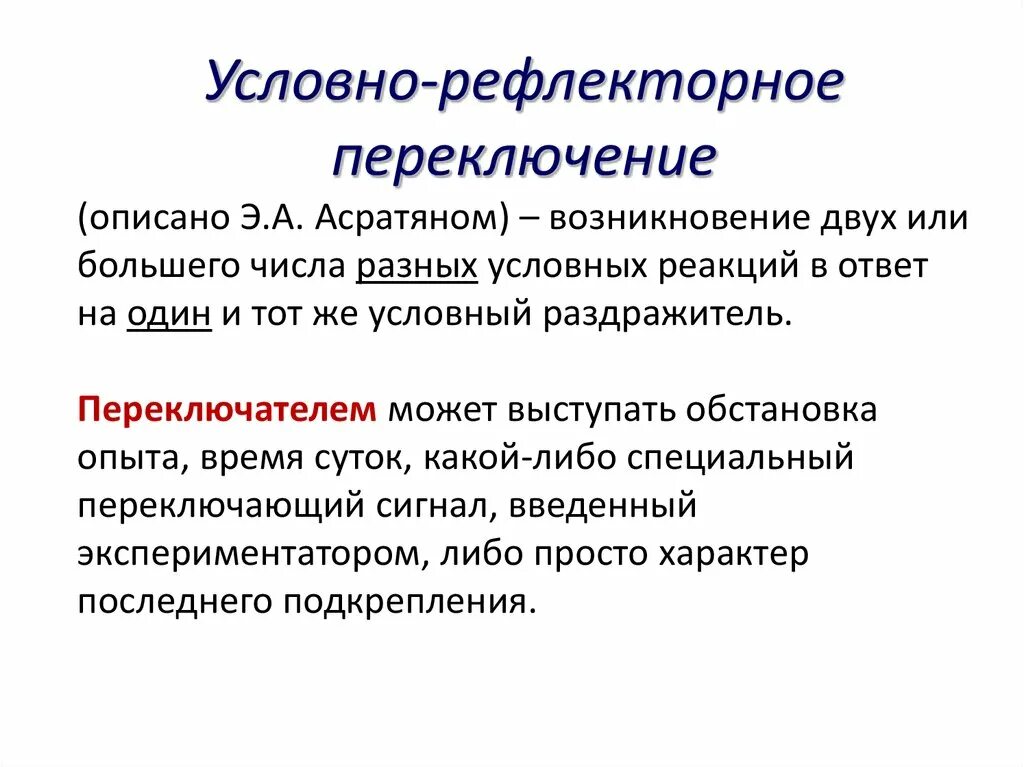 Условно-рефлекторное переключение

(описано Э.А. Асратяном) – возникновение двух или большего числа разных условных реакций в ответ на один и тот же условный раздражитель.

Переключателем может выступать обстановка опыта, время суток, какой-либо специальный переключающий сигнал, введенный экспериментатором, либо просто характер последнего подкрепления.